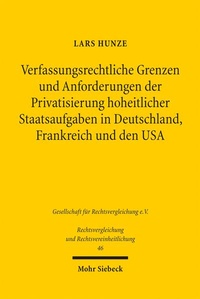 LARS HUNZE

Verfassungsrechtliche Grenzen und Anforderungen der Privatisierung hoheitlicher Staatsaufgaben in Deutschland, Frankreich und den USA

Gesellschaft für Rechtsvergleichung e.V.

Rechtsvergleichung und Rechtsvereinheitlichung 46

Mohr Siebeck